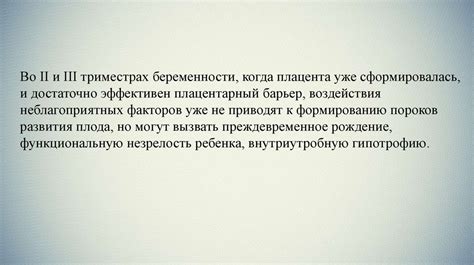 Во II и III триместрах беременности, когда плацента уже сформировалась, и достаточно эффективен плацентарный барьер, воздействия неблагоприятных факторов уже не приводят к формированию пороков развития плода, но могут вызвать преждевременное рождение, функциональную незрелость ребенка, внутриутробную гипотрофию.